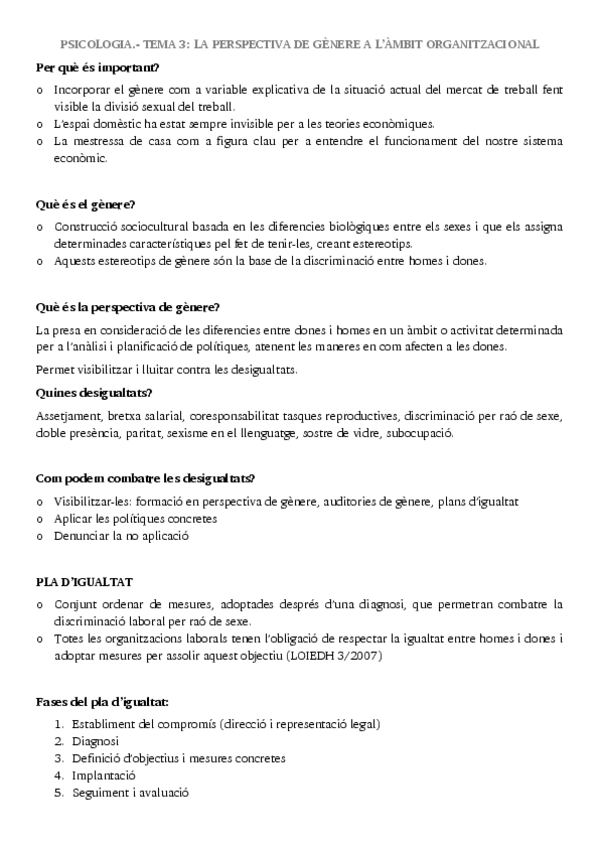 PSICOLOGIA.- TEMA 3: LA PERSPECTIVA DE GÈNERE A L'ÀMBIT ORGANITZACIONAL

Per què és important?

o Incorporar el gènere com a variable explicativa de la situació actual del mercat de treball fent visible la divisió sexual del treball.
o L'espai domèstic ha estat sempre invisible per a les teories econòmiques.
o La mestressa de casa com a figura clau per a entendre el funcionament del nostre sistema econòmic.

Què és el gènere?

o Construcció sociocultural basada en les diferencies biològiques entre els sexes i que els assigna determinades característiques pel fet de tenir-les, creant estereotips.
o Aquests estereotips de gènere són la base de la discriminació entre homes i dones.

Què és la perspectiva de gènere?

La presa en consideració de les diferencies entre dones i homes en un àmbit o activitat determinada per a l'anàlisi i planificació de polítiques, atenent les maneres en com afecten a les dones.

Permet visibilitzar i lluitar contra les desigualtats.

Quines desigualtats?

Assetjament, bretxa salarial, coresponsabilitat tasques reproductives, discriminació per raó de sexe, doble presència, paritat, sexisme en el llenguatge, sostre de vidre, subocupació.

Com podem combatre les desigualtats?

o Visibilitzar-les: formació en perspectiva de gènere, auditories de gènere, plans d'igualtat
o Aplicar les polítiques concretes
o Denunciar la no aplicació

PLA D'IGUALTAT

o Conjunt ordenar de mesures, adoptades després d'una diagnosi, que permetran combatre la discriminació laboral per raó de sexe.
o Totes les organitzacions laborals tenen l'obligació de respectar la igualtat entre homes i dones i adoptar mesures per assolir aquest objectiu (LOIEDH 3/2007)

Fases del pla d'igualtat:

1. Establiment del compromís (direcció i representació legal)
2. Diagnosi
3. Definició d'objectius i mesures concretes
4. Implantació
5. Seguiment i avaluació